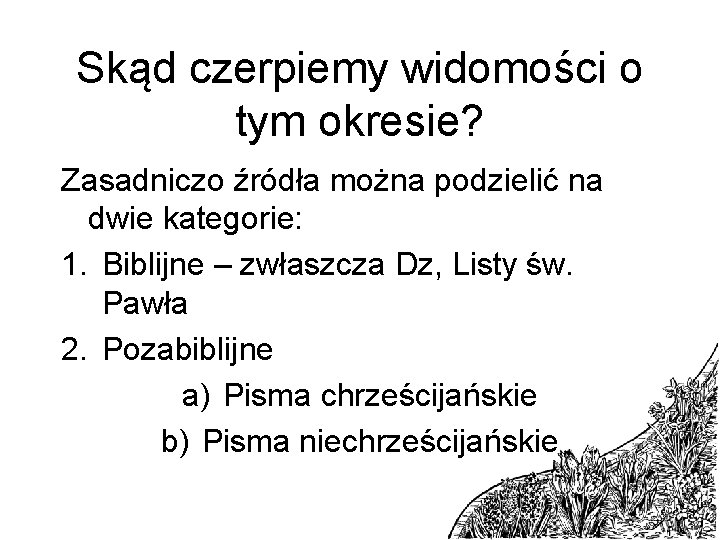 Skąd czerpiemy widomości o tym okresie?

Zasadniczo źródła można podzielić na dwie kategorie:

1. Biblijne – zwłaszcza Dz, Listy św. Pawła
2. Pozabiblijne
a) Pisma chrześcijańskie
b) Pisma niechrześcijańskie